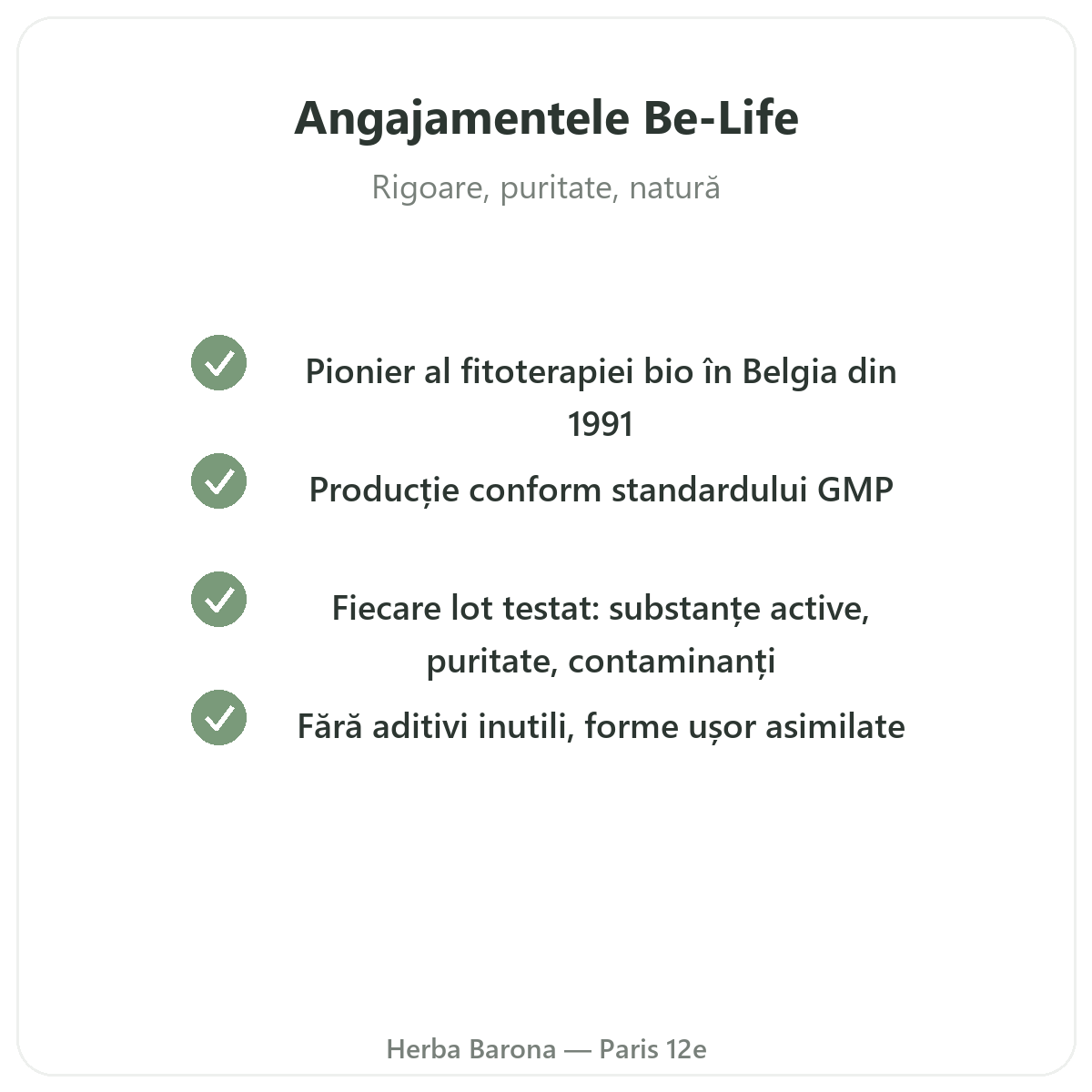 Angajamentele Be-Life

Rigoare, puritate, natură

Pionier al fitoterapiei bio în Belgia din 1991

Producție conform standardului GMP

Fiecare lot testat: substanțe active, puritate, contaminanți

Fără aditivi inutili, forme ușor asimilate

Herba Barona — Paris 12e